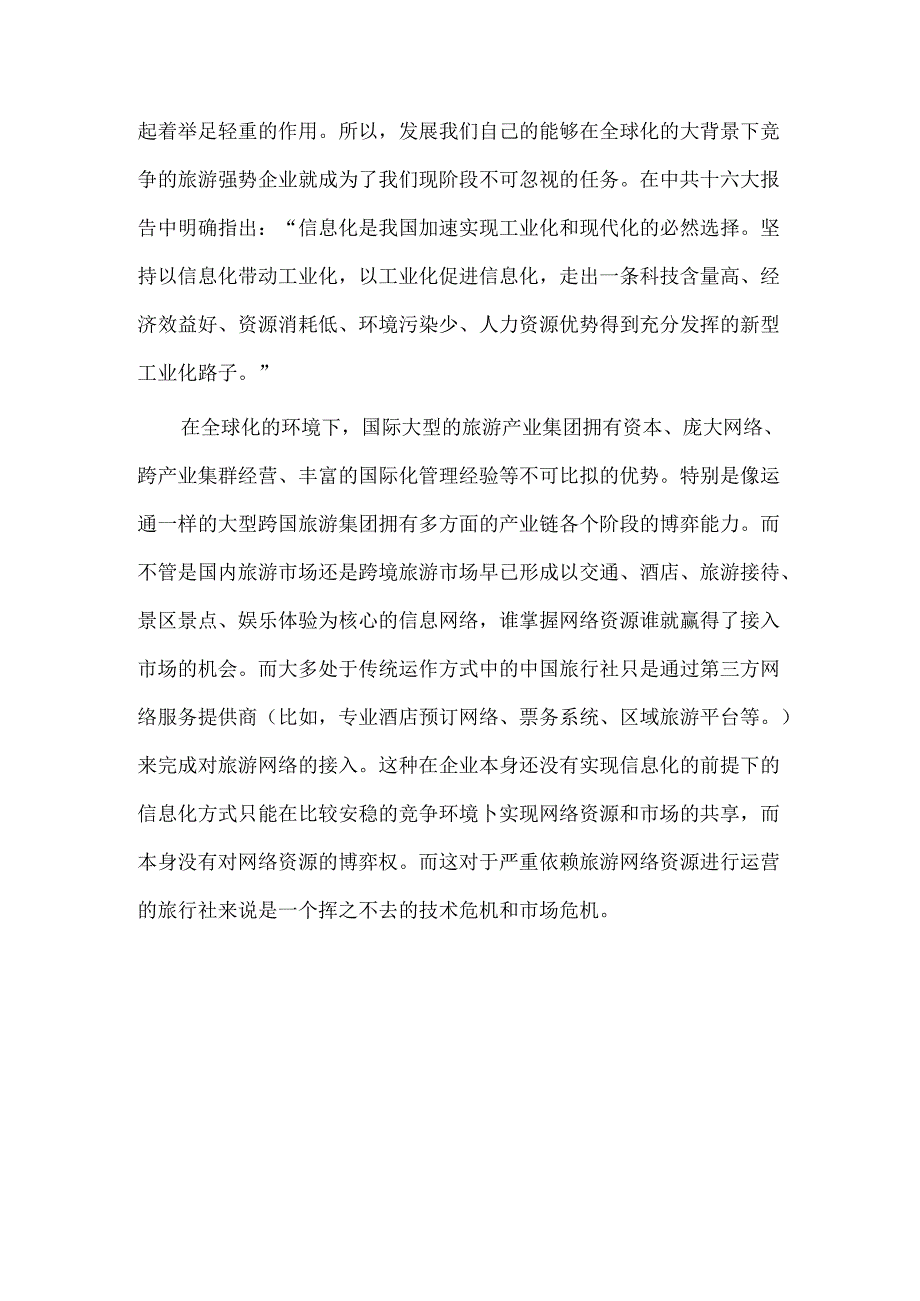 起着举足轻重的作用。所以，发展我们自己的能够在全球化的大背景下竞争的旅游强势企业就成为了我们现阶段不可忽视的任务。在中共十六大报告中明确指出：“信息化是我国加速实现工业化和现代化的必然选择。坚持以信息化带动工业化，以工业化促进信息化，走出一条科技含量高、经济效益好、资源消耗低、环境污染少、人力资源优势得到充分发挥的新型工业化路子。”

在全球化的环境下，国际大型的旅游产业集团拥有资本、庞大网络、跨产业集群经营、丰富的国际化管理经验等不可比拟的优势。特别是像运通一样的大型跨国旅游集团拥有多方面的产业链各个阶段的博弈能力。而不管是国内旅游市场还是跨境旅游市场早已形成以交通、酒店、旅游接待、景区景点、娱乐体验为核心的信息网络，谁掌握网络资源谁就赢得了接入市场的机会。而大多处于传统运作方式中的中国旅行社只是通过第三方网络服务提供商（比如，专业酒店预订网络、票务系统、区域旅游平台等。）来完成对旅游网络的接入。这种在企业本身还没有实现信息化的前提下的信息化方式只能在比较安稳的竞争环境卜实现网络资源和市场的共享，而本身没有对网络资源的博弈权。而这对于严重依赖旅游网络资源进行运营的旅行社来说是一个挥之不去的技术危机和市场危机。